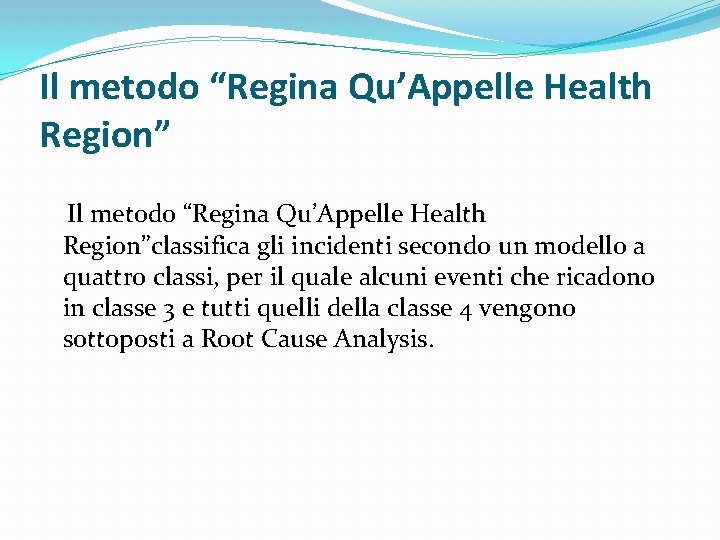 Il metodo "Regina Qu'Appelle Health Region"

Il metodo "Regina Qu'Appelle Health Region"classifica gli incidenti secondo un modello a quattro classi, per il quale alcuni eventi che ricadono in classe 3 e tutti quelli della classe 4 vengono sottoposti a Root Cause Analysis.